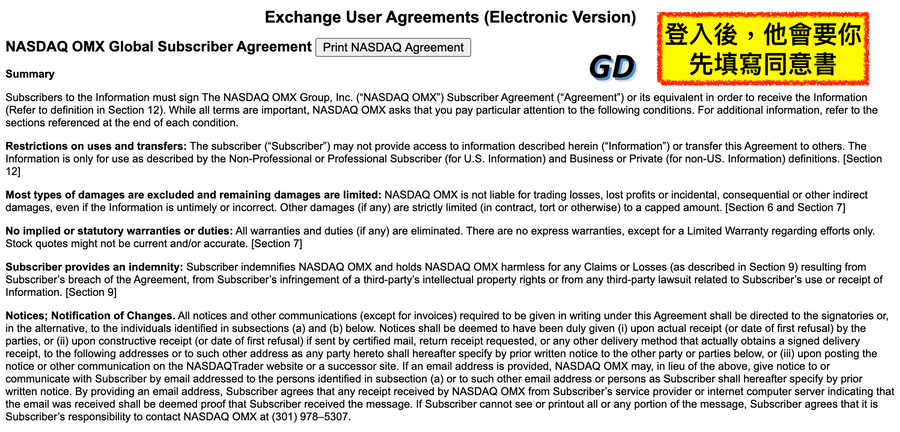 Exchange User Agreements (Electronic Version)

登入後，他會要你先填寫同意書

NASDAQ OMX Global Subscriber Agreement Print NASDAQ Agreement

GD

Summary

Subscribers to the Information must sign The NASDAQ OMX Group, Inc. ("NASDAQ OMX") Subscriber Agreement ("Agreement") or its equivalent in order to receive the Information (Refer to definition in Section 12). While all terms are important, NASDAQ OMX asks that you pay particular attention to the following conditions. For additional information, refer to the sections referenced at the end of each condition.

Restrictions on uses and transfers: The subscriber ("Subscriber") may not provide access to information described herein ("Information") or transfer this Agreement to others. The Information is only for use as described by the Non-Professional or Professional Subscriber (for U.S. Information) and Business or Private (for non-US. Information) definitions. [Section 12]

Most types of damages are excluded and remaining damages are limited: NASDAQ OMX is not liable for trading losses, lost profits or incidental, consequential or other indirect damages, even if the Information is untimely or incorrect. Other damages (if any) are strictly limited (in contract, tort or otherwise) to a capped amount. [Section 6 and Section 7]

No implied or statutory warranties or duties: All warranties and duties (if any) are eliminated. There are no express warranties, except for a Limited Warranty regarding efforts only. Stock quotes might not be current and/or accurate. [Section 7]

Subscriber provides an indemnity: Subscriber indemnifies NASDAQ OMX and holds NASDAQ OMX harmless for any Claims or Losses (as described in Section 9) resulting from Subscriber's breach of the Agreement, from Subscriber's infringement of a third-party's intellectual property rights or from any third-party lawsuit related to Subscriber's use or receipt of Information. [Section 9]

Notices; Notification of Changes. All notices and other communications (except for invoices) required to be given in writing under this Agreement shall be directed to the signatories or, in the alternative, to the individuals identified in subsections (a) and (b) below. Notices shall be deemed to have been duly given (i) upon actual receipt (or date of first refusal) by the parties, or (ii) upon constructive receipt (or date of first refusal) if sent by certified mail, return receipt requested, or any other delivery method that actually obtains a signed delivery receipt, to the following addresses or to such other address as any party hereto shall hereafter specify by prior written notice to the other party or parties below, or (iii) upon posting the notice or other communication on the NASDAQTrader website or a successor site. If an email address is provided, NASDAQ OMX may, in lieu of the above, give notice to or communicate with Subscriber by email addressed to the persons identified in subsection (a) or to such other email address or persons as Subscriber shall hereafter specify by prior written notice. By providing an email address, Subscriber agrees that any receipt received by NASDAQ OMX from Subscriber's service provider or internet computer server indicating that the email was received shall be deemed proof that Subscriber received the message. If Subscriber cannot see or printout all or any portion of the message, Subscriber agrees that it is Subscriber's responsibility to contact NASDAQ OMX at (301) 978–5307.